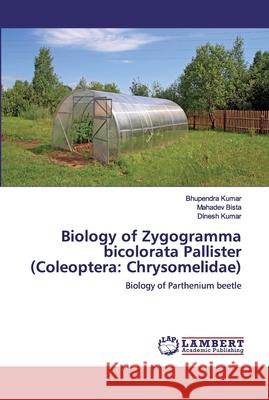 Bhupendra Kumar
Mahadev Bista
Dinesh Kumar

Biology of Zygogramma bicolorata Pallister (Coleoptera: Chrysomelidae)

Biology of Parthenium beetle

LAP LAMBERT Academic Publishing

Kraina Książek